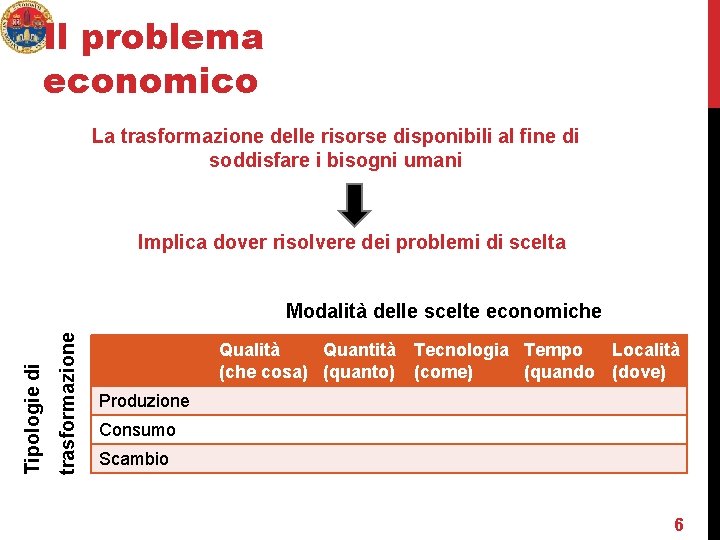 Il problema economico

La trasformazione delle risorse disponibili al fine di soddisfare i bisogni umani

Implica dover risolvere dei problemi di scelta

Modalità delle scelte economiche

Tipologie di trasformazione

| | Qualità (che cosa) | Quantità (quanto) | Tecnologia (come) | Tempo (quando | Località (dove) |
|---|---|---|---|---|---|
| Produzione | | | | | |
| Consumo | | | | | |
| Scambio | | | | | |

6